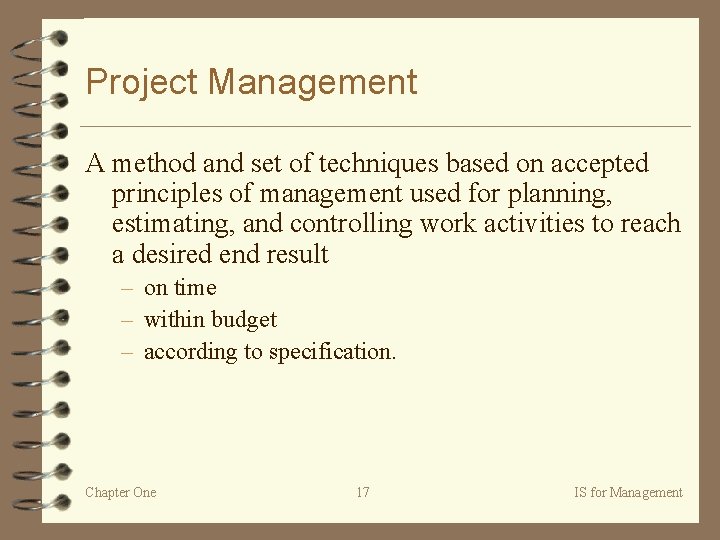 Project Management

A method and set of techniques based on accepted principles of management used for planning, estimating, and controlling work activities to reach a desired end result

– on time
– within budget
– according to specification.

Chapter One

17

IS for Management